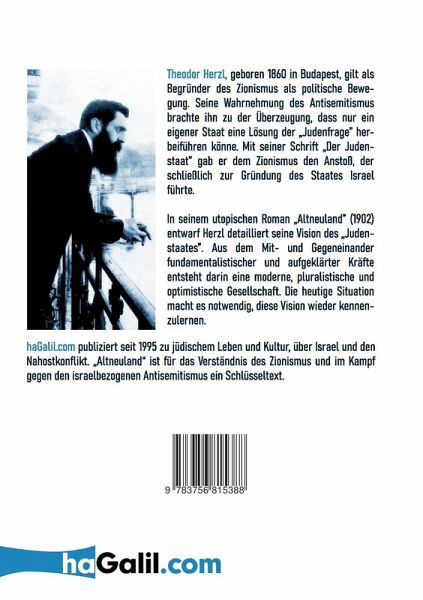 Theodor Herzl, geboren 1860 in Budapest, gilt als Begründer des Zionismus als politische Bewegung. Seine Wahrnehmung des Antisemitismus brachte ihn zu der Überzeugung, dass nur ein eigener Staat eine Lösung der „Judenfrage" herbeiführen könne. Mit seiner Schrift „Der Judenstaat" gab er dem Zionismus den Anstoß, der schließlich zur Gründung des Staates Israel führte.

In seinem utopischen Roman „Altneuland" (1902) entwarf Herzl detailliert seine Vision des „Judenstaates". Aus dem Mit- und Gegeneinander fundamentalistischer und aufgeklärter Kräfte entsteht darin eine moderne, pluralistische und optimistische Gesellschaft. Die heutige Situation macht es notwendig, diese Vision wieder kennenzulernen.

haGalil.com publiziert seit 1995 zu jüdischem Leben und Kultur, über Israel und den Nahostkonflikt. „Altneuland" ist für das Verständnis des Zionismus und im Kampf gegen den israelbezogenen Antisemitismus ein Schlüsseltext.

9 783756 815388

haGalil.com